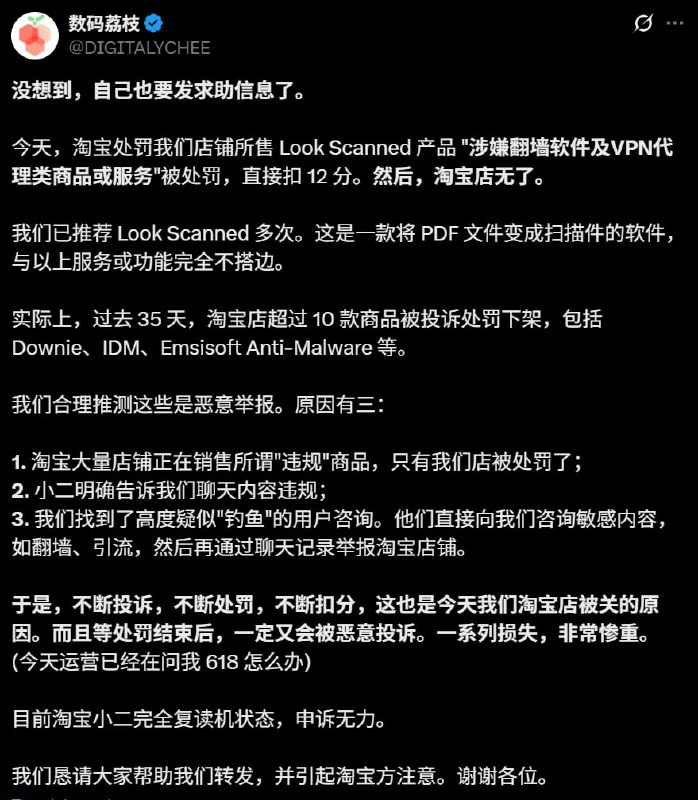 数码荔枝
@DIGITALYCHEE

没想到，自己也要发求助信息了。

今天，淘宝处罚我们店铺所售 Look Scanned 产品 "涉嫌翻墙软件及VPN代理类商品或服务"被处罚，直接扣 12 分。然后，淘宝店无了。

我们已推荐 Look Scanned 多次。这是一款将 PDF 文件变成扫描件的软件，与以上服务或功能完全不搭边。

实际上，过去 35 天，淘宝店超过 10 款商品被投诉处罚下架，包括 Downie、IDM、Emsisoft Anti-Malware 等。

我们合理推测这些是恶意举报。原因有三：

1. 淘宝大量店铺正在销售所谓"违规"商品，只有我们店被处罚了；
2. 小二明确告诉我们聊天内容违规；
3. 我们找到了高度疑似"钓鱼"的用户咨询。他们直接向我们咨询敏感内容，如翻墙、引流，然后再通过聊天记录举报淘宝店铺。

于是，不断投诉，不断处罚，不断扣分，这也是今天我们淘宝店被关的原因。而且等处罚结束后，一定又会被恶意投诉。一系列损失，非常惨重。
(今天运营已经在问我 618 怎么办)

目前淘宝小二完全复读机状态，申诉无力。

我们恳请大家帮助我们转发，并引起淘宝方注意。谢谢各位。